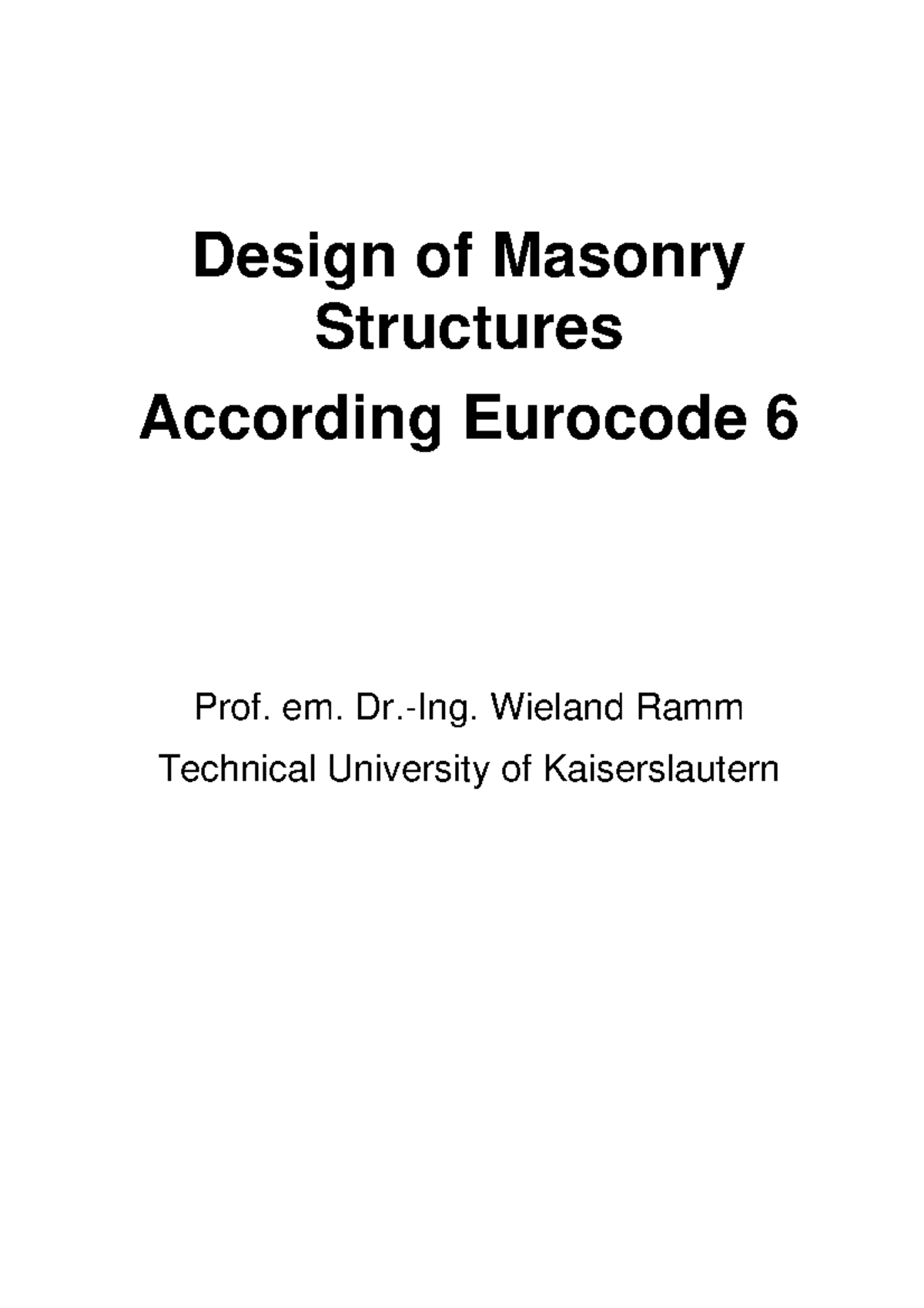 Design of Masonry Structures

According Eurocode 6

Prof. em. Dr.-Ing. Wieland Ramm

Technical University of Kaiserslautern